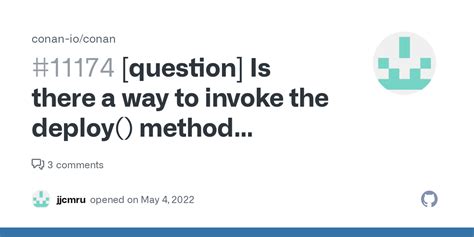 conan-io/conan

#11174 [question] Is there a way to invoke the deploy() method...

3 comments

jjcmru opened on May 4, 2022